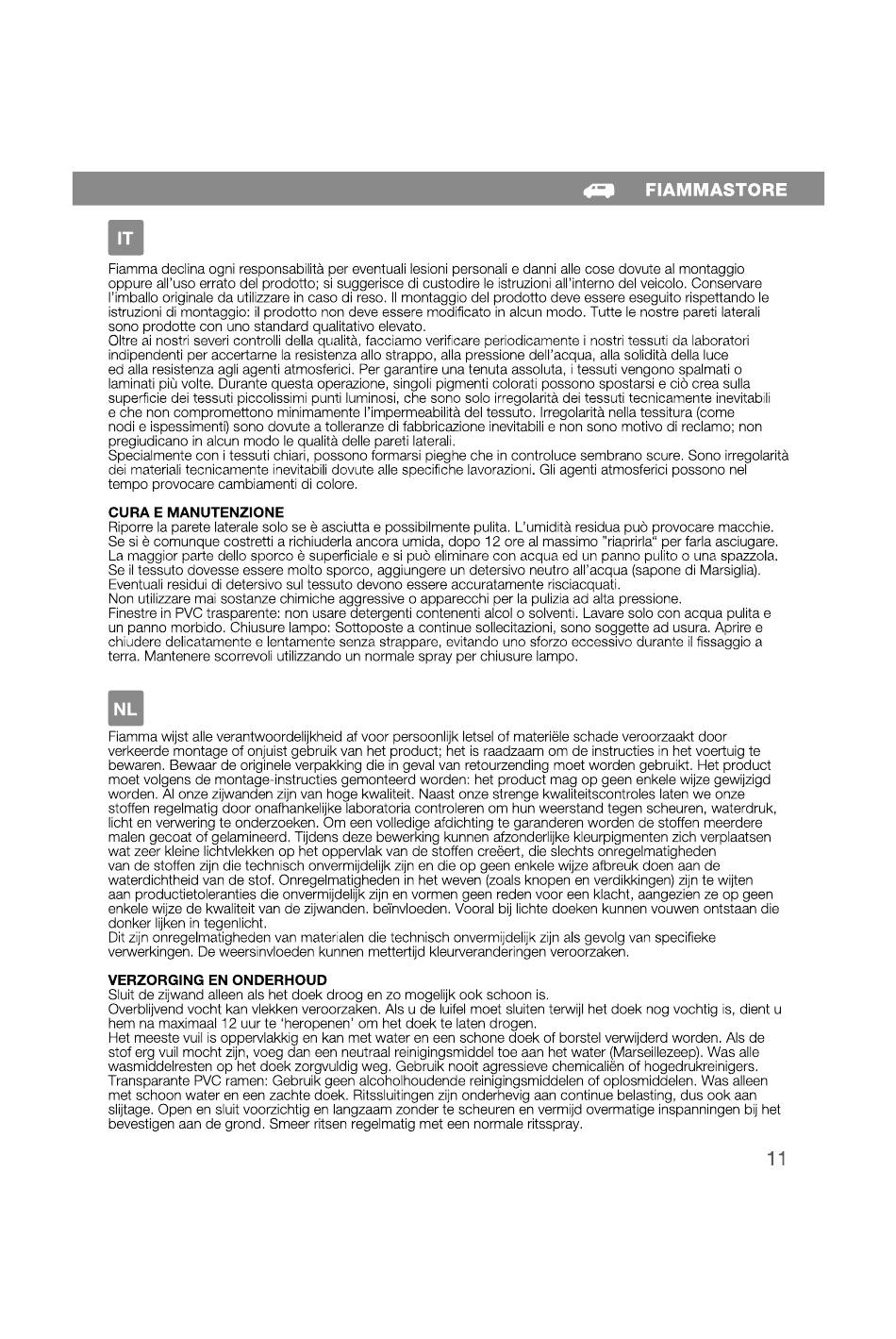 FIAMMASTORE

IT

Fiamma declina ogni responsabilità per eventuali lesioni personali e danni alle cose dovute al montaggio oppure all'uso errato del prodotto; si suggerisce di custodire le istruzioni all'interno del veicolo. Conservare l'imballo originale da utilizzare in caso di reso. Il montaggio del prodotto deve essere eseguito rispettando le istruzioni di montaggio: il prodotto non deve essere modificato in alcun modo. Tutte le nostre pareti laterali sono prodotte con uno standard qualitativo elevato.
Oltre ai nostri severi controlli della qualità, facciamo verificare periodicamente i nostri tessuti da laboratori indipendenti per accertarne la resistenza allo strappo, alla pressione dell'acqua, alla solidità della luce ed alla resistenza agli agenti atmosferici. Per garantire una tenuta assoluta, i tessuti vengono spalmati o laminati più volte. Durante questa operazione, singoli pigmenti colorati possono spostarsi e ciò crea sulla superficie dei tessuti piccolissimi punti luminosi, che sono solo irregolarità dei tessuti tecnicamente inevitabili e che non compromettono minimamente l'impermeabilità del tessuto. Irregolarità nella tessitura (come nodi e ispessimenti) sono dovute a tolleranze di fabbricazione inevitabili e non sono motivo di reclamo; non pregiudicano in alcun modo le qualità delle pareti laterali.
Specialmente con i tessuti chiari, possono formarsi pieghe che in controluce sembrano scure. Sono irregolarità dei materiali tecnicamente inevitabili dovute alle specifiche lavorazioni. Gli agenti atmosferici possono nel tempo provocare cambiamenti di colore.

CURA E MANUTENZIONE
Riporre la parete laterale solo se è asciutta e possibilmente pulita. L'umidità residua può provocare macchie. Se si è comunque costretti a richiuderla ancora umida, dopo 12 ore al massimo "riaprirla" per farla asciugare. La maggior parte dello sporco è superficiale e si può eliminare con acqua ed un panno pulito o una spazzola. Se il tessuto dovesse essere molto sporco, aggiungere un detersivo neutro all'acqua (sapone di Marsiglia). Eventuali residui di detersivo sul tessuto devono essere accuratamente risciacquati.
Non utilizzare mai sostanze chimiche aggressive o apparecchi per la pulizia ad alta pressione.
Finestre in PVC trasparente: non usare detergenti contenenti alcol o solventi. Lavare solo con acqua pulita e un panno morbido. Chiusure lampo: Sottoposte a continue sollecitazioni, sono soggette ad usura. Aprire e chiudere delicatamente e lentamente senza strappare, evitando uno sforzo eccessivo durante il fissaggio a terra. Mantenere scorrevoli utilizzando un normale spray per chiusure lampo.

NL

Fiamma wijst alle verantwoordelijkheid af voor persoonlijk letsel of materiële schade veroorzaakt door verkeerde montage of onjuist gebruik van het product; het is raadzaam om de instructies in het voertuig te bewaren. Bewaar de originele verpakking die in geval van retourzending moet worden gebruikt. Het product moet volgens de montage-instructies gemonteerd worden: het product mag op geen enkele wijze gewijzigd worden. Al onze zijwanden zijn van hoge kwaliteit. Naast onze strenge kwaliteitscontroles laten we onze stoffen regelmatig door onafhankelijke laboratoria controleren om hun weerstand tegen scheuren, waterdruk, licht en verwering te onderzoeken. Om een volledige afdichting te garanderen worden de stoffen meerdere malen gecoat of gelamineerd. Tijdens deze bewerking kunnen afzonderlijke kleurpigmenten zich verplaatsen wat zeer kleine lichtvlekken op het oppervlak van de stoffen creëert, die slechts onregelmatigheden van de stoffen zijn die technisch onvermijdelijk zijn en die op geen enkele wijze afbreuk doen aan de waterdichtheid van de stof. Onregelmatigheden in het weven (zoals knopen en verdikkingen) zijn te wijten aan productietoleranties die onvermijdelijk zijn en vormen geen reden voor een klacht, aangezien ze op geen enkele wijze de kwaliteit van de zijwanden. beïnvloeden. Vooral bij lichte doeken kunnen vouwen ontstaan die donker lijken in tegenlicht.
Dit zijn onregelmatigheden van materialen die technisch onvermijdelijk zijn als gevolg van specifieke verwerkingen. De weersinvloeden kunnen mettertijd kleurveranderingen veroorzaken.

VERZORGING EN ONDERHOUD
Sluit de zijwand alleen als het doek droog en zo mogelijk ook schoon is.
Overblijvend vocht kan vlekken veroorzaken. Als u de luifel moet sluiten terwijl het doek nog vochtig is, dient u hem na maximaal 12 uur te 'heropenen' om het doek te laten drogen.
Het meeste vuil is oppervlakkig en kan met water en een schone doek of borstel verwijderd worden. Als de stof erg vuil mocht zijn, voeg dan een neutraal reinigingsmiddel toe aan het water (Marseillezeep). Was alle wasmiddelresten op het doek zorgvuldig weg. Gebruik nooit agressieve chemicaliën of hogedrukreinigers.
Transparante PVC ramen: Gebruik geen alcoholhoudende reinigingsmiddelen of oplosmiddelen. Was alleen met schoon water en een zachte doek. Ritssluitingen zijn onderhevig aan continue belasting, dus ook aan slijtage. Open en sluit voorzichtig en langzaam zonder te scheuren en vermijd overmatige inspanningen bij het bevestigen aan de grond. Smeer ritsen regelmatig met een normale ritsspray.

11